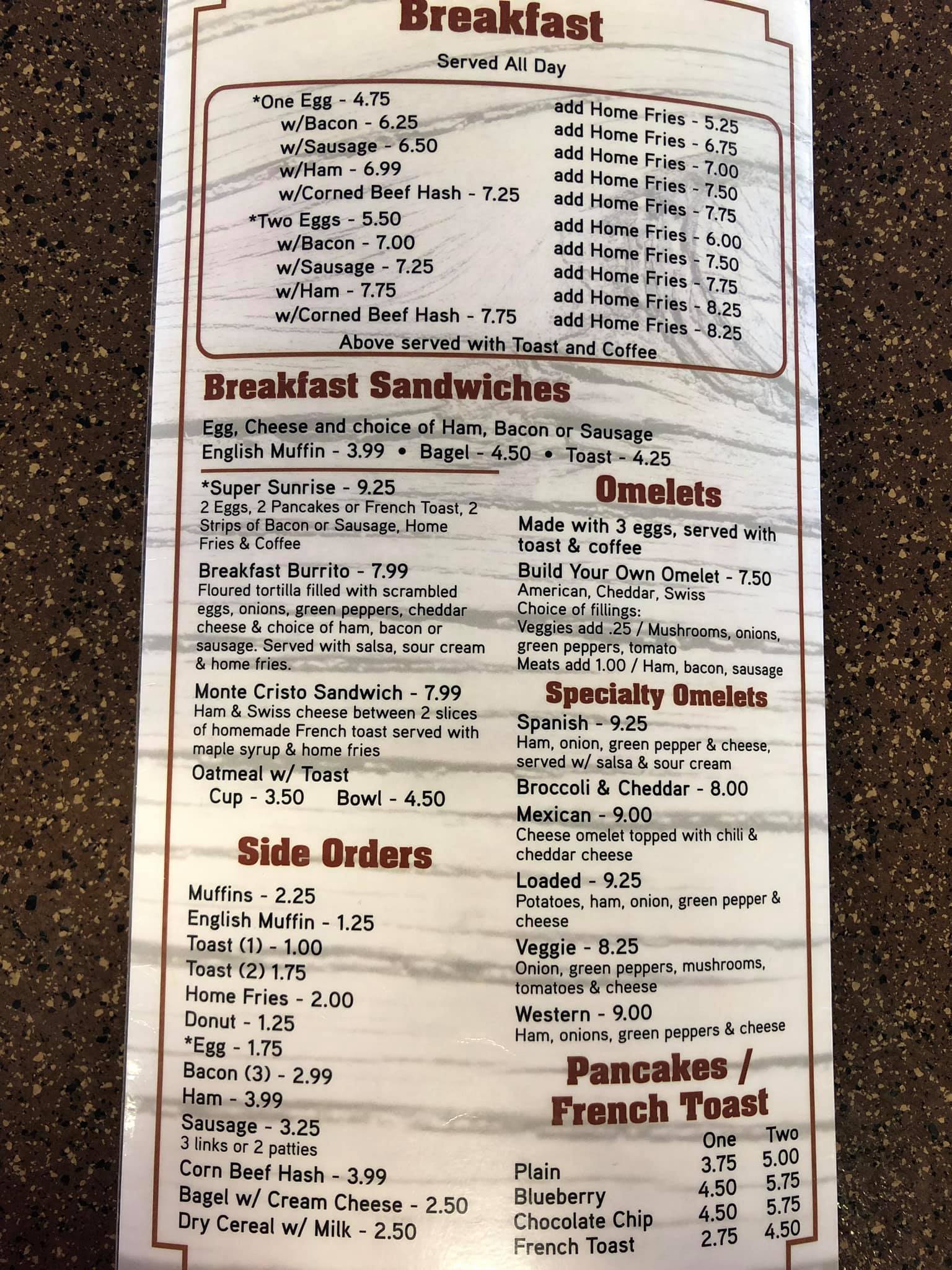 Breakfast

Served All Day

*One Egg - 4.75
w/Bacon - 6.25
w/Sausage - 6.50
w/Ham - 6.99
w/Corned Beef Hash - 7.25
*Two Eggs - 5.50
w/Bacon - 7.00
w/Sausage - 7.25
w/Ham - 7.75
w/Corned Beef Hash - 7.75

add Home Fries - 5.25
add Home Fries - 6.75
add Home Fries - 7.00
add Home Fries - 7.50
add Home Fries - 7.75
add Home Fries - 6.00
add Home Fries - 7.50
add Home Fries - 7.75
add Home Fries - 8.25
add Home Fries - 8.25

Above served with Toast and Coffee

Breakfast Sandwiches

Egg, Cheese and choice of Ham, Bacon or Sausage
English Muffin - 3.99 • Bagel - 4.50 • Toast - 4.25

*Super Sunrise - 9.25
2 Eggs, 2 Pancakes or French Toast, 2 Strips of Bacon or Sausage, Home Fries & Coffee

Breakfast Burrito - 7.99
Floured tortilla filled with scrambled eggs, onions, green peppers, cheddar cheese & choice of ham, bacon or sausage. Served with salsa, sour cream & home fries.

Monte Cristo Sandwich - 7.99
Ham & Swiss cheese between 2 slices of homemade French toast served with maple syrup & home fries

Oatmeal w/ Toast
Cup - 3.50 Bowl - 4.50

Side Orders

Muffins - 2.25
English Muffin - 1.25
Toast (1) - 1.00
Toast (2) 1.75
Home Fries - 2.00
Donut - 1.25
*Egg - 1.75
Bacon (3) - 2.99
Ham - 3.99
Sausage - 3.25
3 links or 2 patties
Corn Beef Hash - 3.99
Bagel w/ Cream Cheese - 2.50
Dry Cereal w/ Milk - 2.50

Omelets

Made with 3 eggs, served with toast & coffee

Build Your Own Omelet - 7.50
American, Cheddar, Swiss
Choice of fillings:
Veggies add .25 / Mushrooms, onions, green peppers, tomato
Meats add 1.00 / Ham, bacon, sausage

Specialty Omelets

Spanish - 9.25
Ham, onion, green pepper & cheese, served w/ salsa & sour cream

Broccoli & Cheddar - 8.00

Mexican - 9.00
Cheese omelet topped with chili & cheddar cheese

Loaded - 9.25
Potatoes, ham, onion, green pepper & cheese

Veggie - 8.25
Onion, green peppers, mushrooms, tomatoes & cheese

Western - 9.00
Ham, onions, green peppers & cheese

Pancakes / French Toast

| | One | Two |
|---|---|---|
| Plain | 3.75 | 5.00 |
| Blueberry | 4.50 | 5.75 |
| Chocolate Chip | 4.50 | 5.75 |
| French Toast | 2.75 | 4.50 |